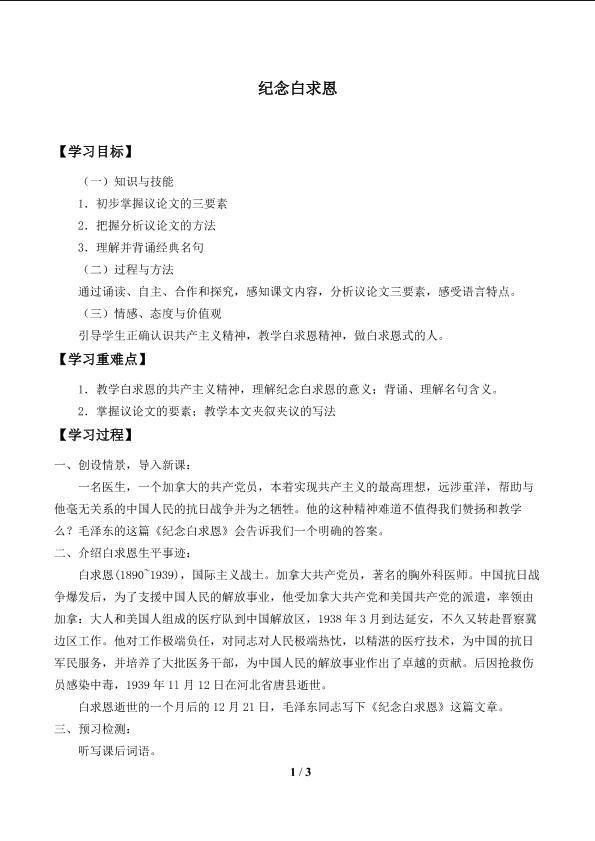 纪念白求恩

【学习目标】

（一）知识与技能

1．初步掌握议论文的三要素

2．把握分析议论文的方法

3．理解并背诵经典名句

（二）过程与方法

通过诵读、自主、合作和探究，感知课文内容，分析议论文三要素，感受语言特点。

（三）情感、态度与价值观

引导学生正确认识共产主义精神，教学白求恩精神，做白求恩式的人。

【学习重难点】

1．教学白求恩的共产主义精神，理解纪念白求恩的意义；背诵、理解名句含义。

2．掌握议论文的要素；教学本文夹叙夹议的写法

【学习过程】

一、创设情景，导入新课：

一名医生，一个加拿大的共产党员，本着实现共产主义的最高理想，远涉重洋，帮助与他毫无关系的中国人民的抗日战争并为之牺牲。他的这种精神难道不值得我们赞扬和教学么？毛泽东的这篇《纪念白求恩》会告诉我们一个明确的答案。

二、介绍白求恩生平事迹：

白求恩(1890~1939)，国际主义战士。加拿大共产党员，著名的胸外科医师。中国抗日战争爆发后，为了支援中国人民的解放事业，他受加拿大共产党和美国共产党的派遣，率领由加拿：大人和美国人组成的医疗队到中国解放区，1938年3月到达延安，不久又转赴晋察冀边区工作。他对工作极端负任，对同志对人民极端热忱，以精湛的医疗技术，为中国的抗日军民服务，并培养了大批医务干部，为中国人民的解放事业作出了卓越的贡献。后因抢救伤员感染中毒，1939年11月12日在河北省唐县逝世。

白求恩逝世的一个月后的12月21日，毛泽东同志写下《纪念白求恩》这篇文章。

三、预习检测：

听写课后词语。

1 / 3